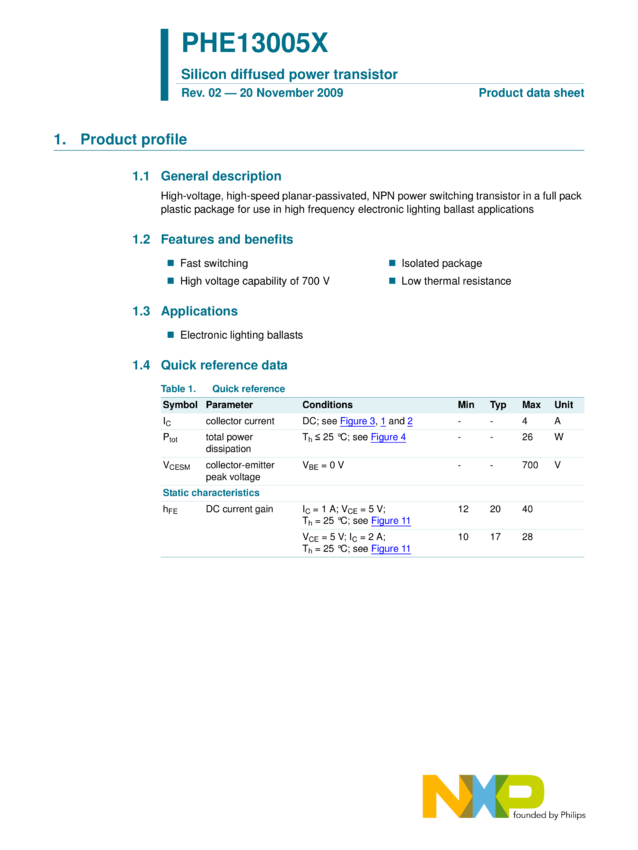 PHE13005X

Silicon diffused power transistor

Rev. 02 — 20 November 2009

Product data sheet

1. Product profile

1.1 General description

High-voltage, high-speed planar-passivated, NPN power switching transistor in a full pack plastic package for use in high frequency electronic lighting ballast applications

1.2 Features and benefits

Fast switching

High voltage capability of 700 V

Isolated package

Low thermal resistance

1.3 Applications

Electronic lighting ballasts

1.4 Quick reference data

Table 1. Quick reference

| Symbol | Parameter | Conditions | Min | Typ | Max | Unit |
|---|---|---|---|---|---|---|
| $I_C$ | collector current | DC; see Figure 3, 1 and 2 | - | - | 4 | A |
| $P_{tot}$ | total power dissipation | $T_h \leq 25$ °C; see Figure 4 | - | - | 26 | W |
| $V_{CESM}$ | collector-emitter peak voltage | $V_{BE} = 0$ V | - | - | 700 | V |
| Static characteristics | | | | | | |
| $h_{FE}$ | DC current gain | $I_C = 1$ A; $V_{CE} = 5$ V; $T_h = 25$ °C; see Figure 11 | 12 | 20 | 40 | |
| | | $V_{CE} = 5$ V; $I_C = 2$ A; $T_h = 25$ °C; see Figure 11 | 10 | 17 | 28 | |

NXP founded by Philips